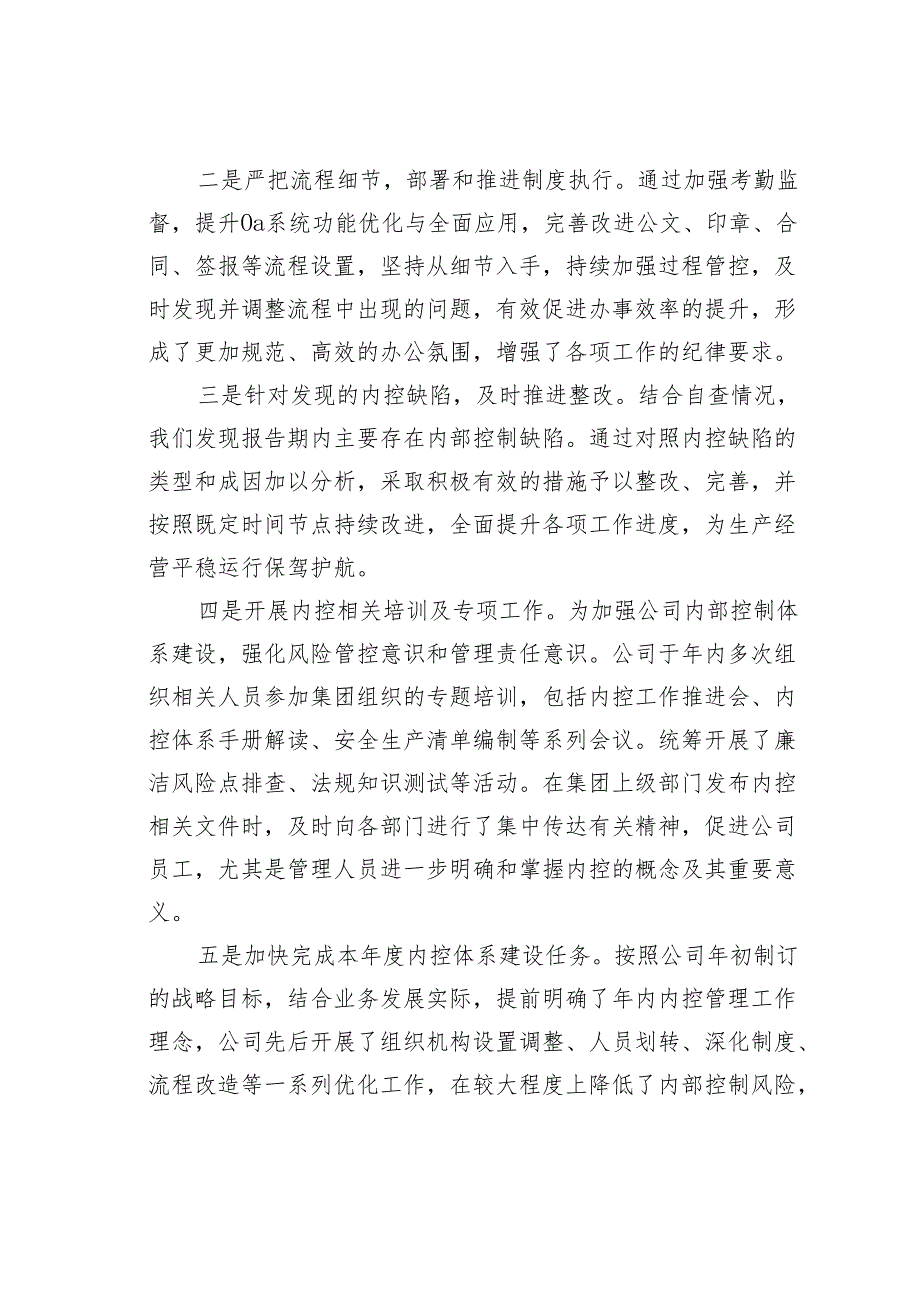 二是严把流程细节，部署和推进制度执行。通过加强考勤监督，提升Oa系统功能优化与全面应用，完善改进公文、印章、合同、签报等流程设置，坚持从细节入手，持续加强过程管控，及时发现并调整流程中出现的问题，有效促进办事效率的提升，形成了更加规范、高效的办公氛围，增强了各项工作的纪律要求。

三是针对发现的内控缺陷，及时推进整改。结合自查情况，我们发现报告期内主要存在内部控制缺陷。通过对照内控缺陷的类型和成因加以分析，采取积极有效的措施予以整改、完善，并按照既定时间节点持续改进，全面提升各项工作进度，为生产经营平稳运行保驾护航。

四是开展内控相关培训及专项工作。为加强公司内部控制体系建设，强化风险管控意识和管理责任意识。公司于年内多次组织相关人员参加集团组织的专题培训，包括内控工作推进会、内控体系手册解读、安全生产清单编制等系列会议。统筹开展了廉洁风险点排查、法规知识测试等活动。在集团上级部门发布内控相关文件时，及时向各部门进行了集中传达有关精神，促进公司员工，尤其是管理人员进一步明确和掌握内控的概念及其重要意义。

五是加快完成本年度内控体系建设任务。按照公司年初制订的战略目标，结合业务发展实际，提前明确了年内内控管理工作理念，公司先后开展了组织机构设置调整、人员划转、深化制度、流程改造等一系列优化工作，在较大程度上降低了内部控制风险，